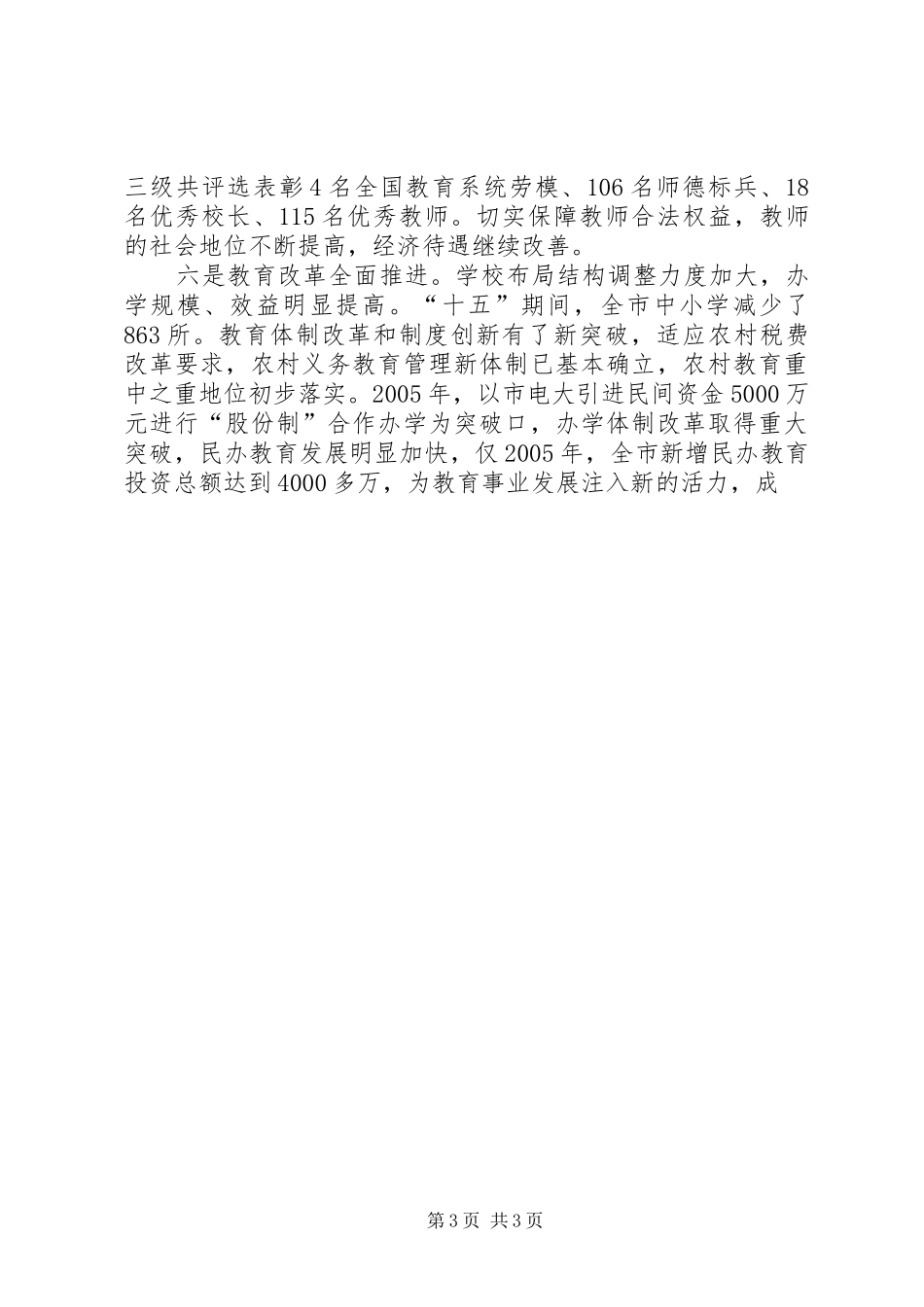 三级共评选表彰4名全国教育系统劳模、106名师德标兵、18名优秀校长、115名优秀教师。切实保障教师合法权益，教师的社会地位不断提高，经济待遇继续改善。

六是教育改革全面推进。学校布局结构调整力度加大，办学规模、效益明显提高。“十五”期间，全市中小学减少了863所。教育体制改革和制度创新有了新突破，适应农村税费改革要求，农村义务教育管理新体制已基本确立，农村教育重中之重地位初步落实。2005年，以市电大引进民间资金5000万元进行“股份制”合作办学为突破口，办学体制改革取得重大突破，民办教育发展明显加快，仅2005年，全市新增民办教育投资总额达到4000多万，为教育事业发展注入新的活力，成

第3页 共3页